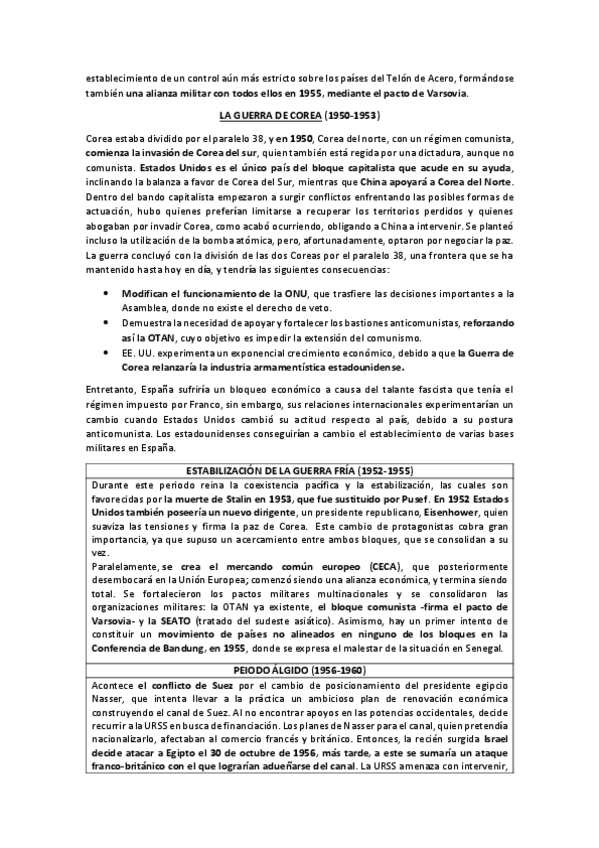 establecimiento de un control aún más estricto sobre los países del Telón de Acero, formándose también una alianza militar con todos ellos en 1955, mediante el pacto de Varsovia.

LA GUERRA DE COREA (1950-1953)

Corea estaba dividido por el paralelo 38, y en 1950, Corea del norte, con un régimen comunista, comienza la invasión de Corea del sur, quien también está regida por una dictadura, aunque no comunista. Estados Unidos es el único país del bloque capitalista que acude en su ayuda, inclinando la balanza a favor de Corea del Sur, mientras que China apoyará a Corea del Norte. Dentro del bando capitalista empezaron a surgir conflictos enfrentando las posibles formas de actuación, hubo quienes preferían limitarse a recuperar los territorios perdidos y quienes abogaban por invadir Corea, como acabó ocurriendo, obligando a China a intervenir. Se planteó incluso la utilización de la bomba atómica, pero, afortunadamente, optaron por negociar la paz. La guerra concluyó con la división de las dos Coreas por el paralelo 38, una frontera que se ha mantenido hasta hoy en día, y tendría las siguientes consecuencias:

• Modifican el funcionamiento de la ONU, que trasfiere las decisiones importantes a la Asamblea, donde no existe el derecho de veto.
• Demuestra la necesidad de apoyar y fortalecer los bastiones anticomunistas, reforzando así la OTAN, cuyo objetivo es impedir la extensión del comunismo.
• EE. UU. experimenta un exponencial crecimiento económico, debido a que la Guerra de Corea relanzaría la industria armamentística estadounidense.

Entretanto, España sufriría un bloqueo económico a causa del talante fascista que tenía el régimen impuesto por Franco, sin embargo, sus relaciones internacionales experimentarían un cambio cuando Estados Unidos cambió su actitud respecto al país, debido a su postura anticomunista. Los estadounidenses conseguirían a cambio el establecimiento de varias bases militares en España.

ESTABILIZACIÓN DE LA GUERRA FRÍA (1952-1955)

Durante este periodo reina la coexistencia pacífica y la estabilización, las cuales son favorecidas por la muerte de Stalin en 1953, que fue sustituido por Pusef. En 1952 Estados Unidos también poseería un nuevo dirigente, un presidente republicano, Eisenhower, quien suaviza las tensiones y firma la paz de Corea. Este cambio de protagonistas cobra gran importancia, ya que supuso un acercamiento entre ambos bloques, que se consolidan a su vez.
Paralelamente, se crea el mercando común europeo (CECA), que posteriormente desembocará en la Unión Europea; comenzó siendo una alianza económica, y termina siendo total. Se fortalecieron los pactos militares multinacionales y se consolidaron las organizaciones militares: la OTAN ya existente, el bloque comunista -firma el pacto de Varsovia- y la SEATO (tratado del sudeste asiático). Asimismo, hay un primer intento de constituir un movimiento de países no alineados en ninguno de los bloques en la Conferencia de Bandung, en 1955, donde se expresa el malestar de la situación en Senegal.

PEIODO ÁLGIDO (1956-1960)

Acontece el conflicto de Suez por el cambio de posicionamiento del presidente egipcio Nasser, que intenta llevar a la práctica un ambicioso plan de renovación económica construyendo el canal de Suez. Al no encontrar apoyos en las potencias occidentales, decide recurrir a la URSS en busca de financiación. Los planes de Nasser para el canal, quien pretendía nacionalizarlo, afectaban al comercio francés y británico. Entonces, la recién surgida Israel decide atacar a Egipto el 30 de octubre de 1956, más tarde, a este se sumaría un ataque franco-británico con el que lograrían adueñarse del canal. La URSS amenaza con intervenir,